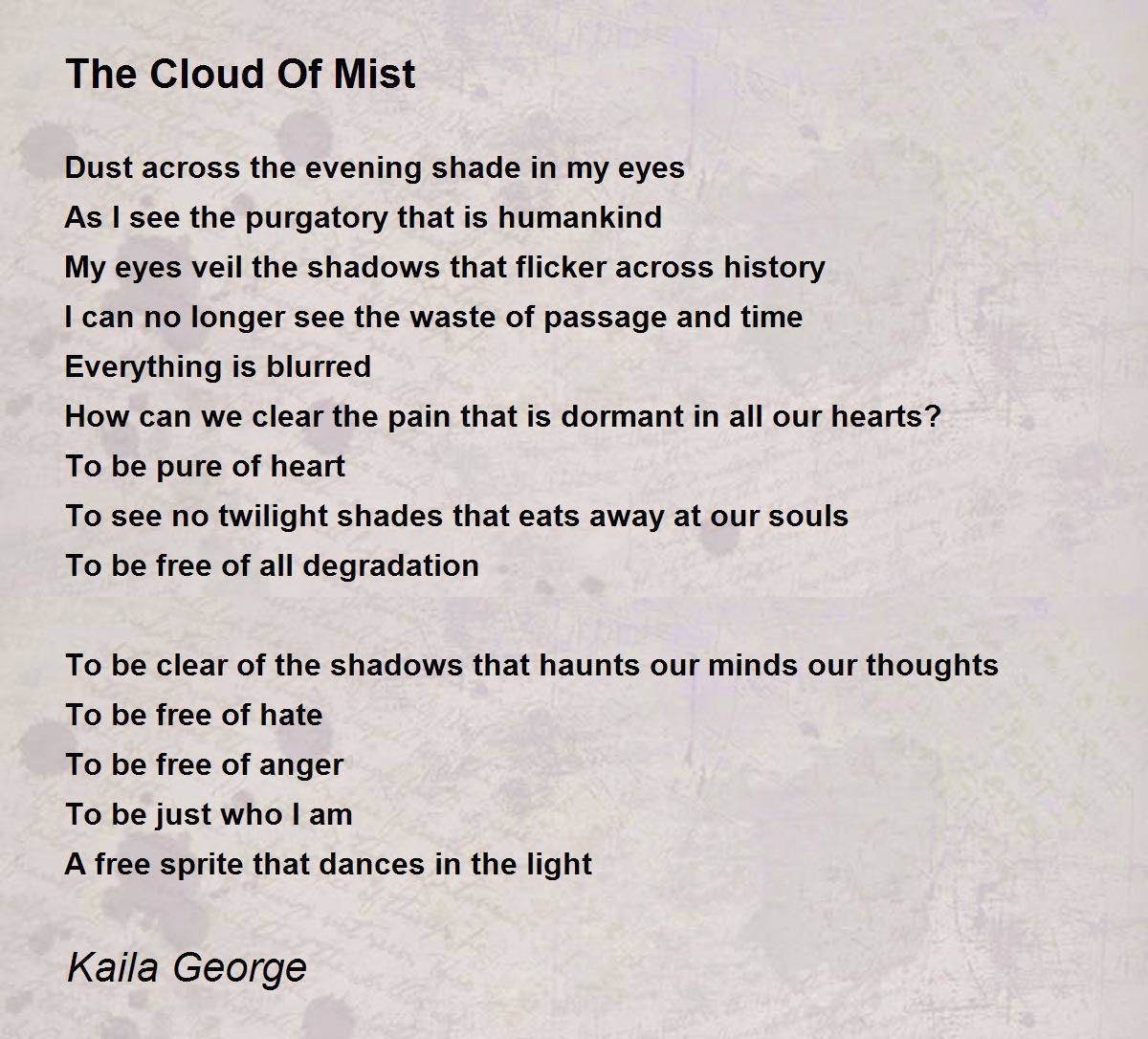 The Cloud Of Mist

Dust across the evening shade in my eyes
As I see the purgatory that is humankind
My eyes veil the shadows that flicker across history
I can no longer see the waste of passage and time
Everything is blurred
How can we clear the pain that is dormant in all our hearts?
To be pure of heart
To see no twilight shades that eats away at our souls
To be free of all degradation

To be clear of the shadows that haunts our minds our thoughts
To be free of hate
To be free of anger
To be just who I am
A free sprite that dances in the light

Kaila George